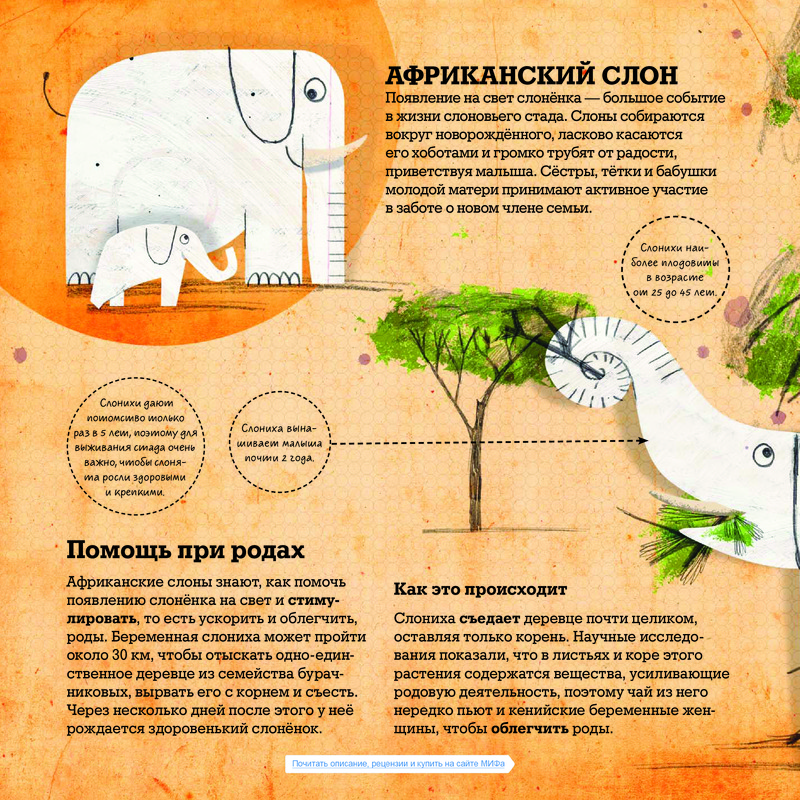 АФРИКАНСКИЙ СЛОН
Появление на свет слонёнка — большое событие в жизни слоновьего стада. Слоны собираются вокруг новорождённого, ласково касаются его хоботами и громко трубят от радости, приветствуя малыша. Сёстры, тётки и бабушки молодой матери принимают активное участие в заботе о новом члене семьи.

Слонихи наиболее плодовиты в возрасте от 25 до 45 лет.

Слонихи дают потомство только раз в 5 лет, поэтому для выживания стада очень важно, чтобы слонята росли здоровыми и крепкими.

Слониха вынашивает малыша почти 2 года.

Помощь при родах
Африканские слоны знают, как помочь появлению слонёнка на свет и стимулировать, то есть ускорить и облегчить, роды. Беременная слониха может пройти около 30 км, чтобы отыскать одно-единственное деревце из семейства бурачниковых, вырвать его с корнем и съесть. Через несколько дней после этого у неё рождается здоровенький слонёнок.

Как это происходит
Слониха съедает деревце почти целиком, оставляя только корень. Научные исследования показали, что в листьях и коре этого растения содержатся вещества, усиливающие родовую деятельность, поэтому чай из него нередко пьют и кенийские беременные женщины, чтобы облегчить роды.

Почитать описание, рецензии и купить на сайте МИФа